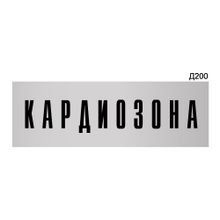 Д200

КАРДИОЗОНА